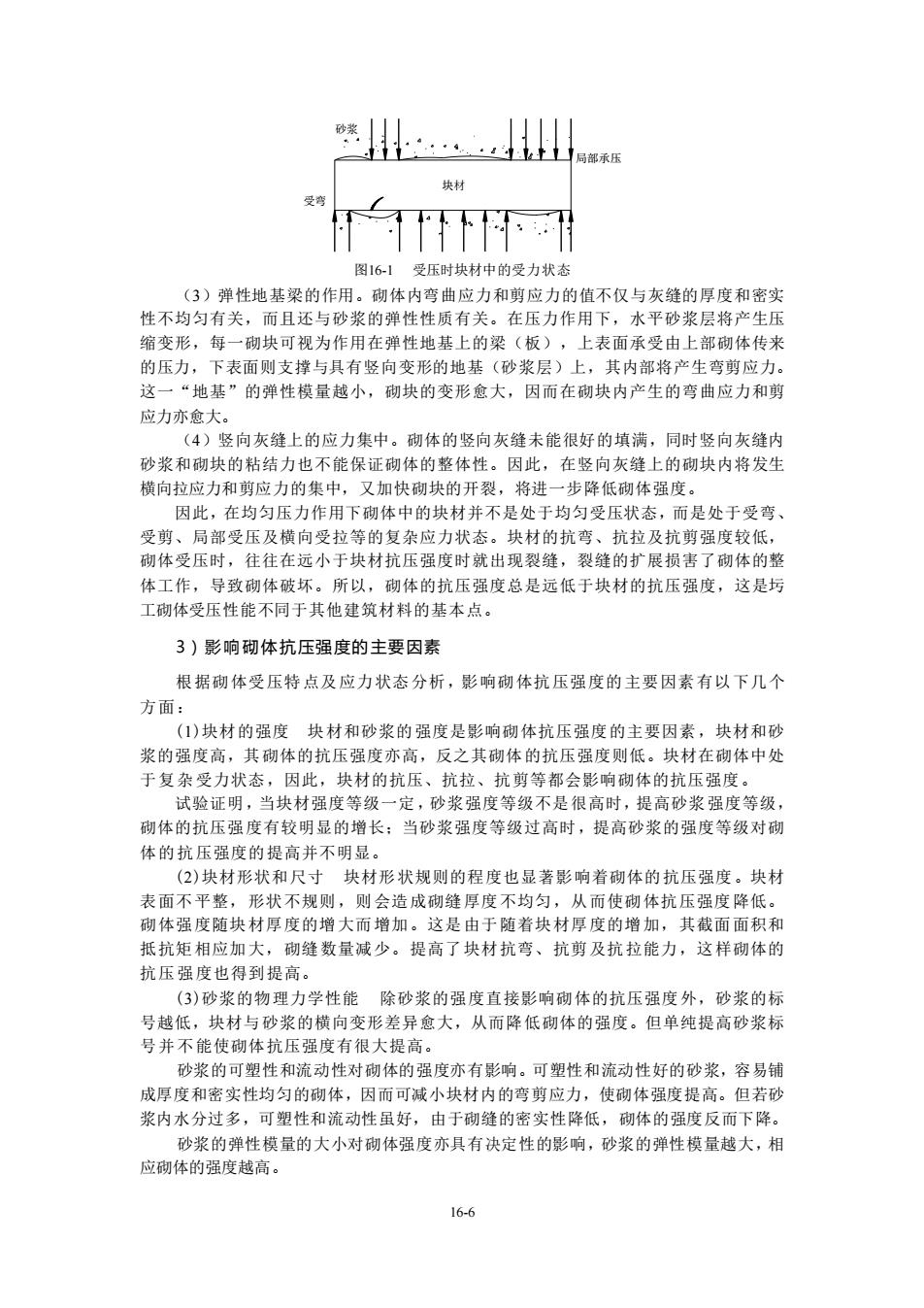 砂浆

局部承压

块材

受弯

图16-1　受压时块材中的受力状态

（3）弹性地基梁的作用。砌体内弯曲应力和剪应力的值不仅与灰缝的厚度和密实性不均匀有关，而且还与砂浆的弹性性质有关。在压力作用下，水平砂浆层将产生压缩变形，每一砌块可视为作用在弹性地基上的梁（板），上表面承受由上部砌体传来的压力，下表面则支撑与具有竖向变形的地基（砂浆层）上，其内部将产生弯剪应力。这一“地基”的弹性模量越小，砌块的变形愈大，因而在砌块内产生的弯曲应力和剪应力亦愈大。

（4）竖向灰缝上的应力集中。砌体的竖向灰缝未能很好的填满，同时竖向灰缝内砂浆和砌块的粘结力也不能保证砌体的整体性。因此，在竖向灰缝上的砌块内将发生横向拉应力和剪应力的集中，又加快砌块的开裂，将进一步降低砌体强度。

因此，在均匀压力作用下砌体中的块材并不是处于均匀受压状态，而是处于受弯、受剪、局部受压及横向受拉等的复杂应力状态。块材的抗弯、抗拉及抗剪强度较低，砌体受压时，往往在远小于块材抗压强度时就出现裂缝，裂缝的扩展损害了砌体的整体工作，导致砌体破坏。所以，砌体的抗压强度总是远低于块材的抗压强度，这是圬工砌体受压性能不同于其他建筑材料的基本点。

3）影响砌体抗压强度的主要因素

根据砌体受压特点及应力状态分析，影响砌体抗压强度的主要因素有以下几个方面：

(1)块材的强度　块材和砂浆的强度是影响砌体抗压强度的主要因素，块材和砂浆的强度高，其砌体的抗压强度亦高，反之其砌体的抗压强度则低。块材在砌体中处于复杂受力状态，因此，块材的抗压、抗拉、抗剪等都会影响砌体的抗压强度。

试验证明，当块材强度等级一定，砂浆强度等级不是很高时，提高砂浆强度等级，砌体的抗压强度有较明显的增长；当砂浆强度等级过高时，提高砂浆的强度等级对砌体的抗压强度的提高并不明显。

(2)块材形状和尺寸　块材形状规则的程度也显著影响着砌体的抗压强度。块材表面不平整，形状不规则，则会造成砌缝厚度不均匀，从而使砌体抗压强度降低。砌体强度随块材厚度的增大而增加。这是由于随着块材厚度的增加，其截面面积和抵抗矩相应加大，砌缝数量减少。提高了块材抗弯、抗剪及抗拉能力，这样砌体的抗压强度也得到提高。

(3)砂浆的物理力学性能　除砂浆的强度直接影响砌体的抗压强度外，砂浆的标号越低，块材与砂浆的横向变形差异愈大，从而降低砌体的强度。但单纯提高砂浆标号并不能使砌体抗压强度有很大提高。

砂浆的可塑性和流动性对砌体的强度亦有影响。可塑性和流动性好的砂浆，容易铺成厚度和密实性均匀的砌体，因而可减小块材内的弯剪应力，使砌体强度提高。但若砂浆内水分过多，可塑性和流动性虽好，由于砌缝的密实性降低，砌体的强度反而下降。

砂浆的弹性模量的大小对砌体强度亦具有决定性的影响，砂浆的弹性模量越大，相应砌体的强度越高。

16-6